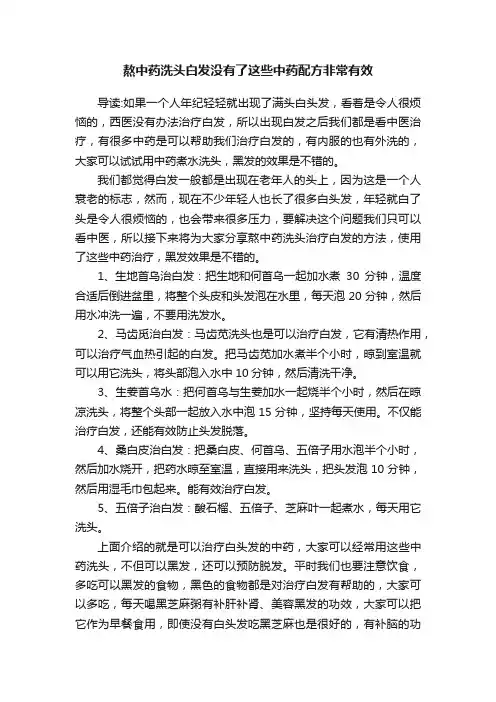 熬中药洗头白发没有了这些中药配方非常有效

导读:如果一个人年纪轻轻就出现了满头白头发，看着是令人很烦恼的，西医没有办法治疗白发，所以出现白发之后我们都是看中医治疗，有很多中药是可以帮助我们治疗白发的，有内服的也有外洗的，大家可以试试用中药煮水洗头，黑发的效果是不错的。

我们都觉得白发一般都是出现在老年人的头上，因为这是一个人衰老的标志，然而，现在不少年轻人也长了很多白头发，年轻就白了头是令人很烦恼的，也会带来很多压力，要解决这个问题我们只可以看中医，所以接下来将为大家分享熬中药洗头治疗白发的方法，使用了这些中药治疗，黑发效果是不错的。

1、生地首乌治白发：把生地和何首乌一起加水煮 30 分钟，温度合适后倒进盆里，将整个头皮和头发泡在水里，每天泡 20 分钟，然后用水冲洗一遍，不要用洗发水。

2、马齿苋治白发：马齿苋洗头也是可以治疗白发，它有清热作用，可以治疗气血热引起的白发。把马齿苋加水煮半个小时，晾到室温就可以用它洗头，将头部泡入水中 10 分钟，然后清洗干净。

3、生姜首乌水：把何首乌与生姜加水一起烧半个小时，然后在晾凉洗头，将整个头部一起放入水中泡 15 分钟，坚持每天使用。不仅能治疗白发，还能有效防止头发脱落。

4、桑白皮治白发：把桑白皮、何首乌、五倍子用水泡半个小时，然后加水烧开，把药水晾至室温，直接用来洗头，把头发泡 10 分钟，然后用湿毛巾包起来。能有效治疗白发。

5、五倍子治白发：酸石榴、五倍子、芝麻叶一起煮水，每天用它洗头。

上面介绍的就是可以治疗白头发的中药，大家可以经常用这些中药洗头，不但可以黑发，还可以预防脱发。平时我们也要注意饮食，多吃可以黑发的食物，黑色的食物都是对治疗白发有帮助的，大家可以多吃，每天喝黑芝麻粥有补肝补肾、美容黑发的功效，大家可以把它作为早餐食用，即使没有白头发吃黑芝麻也是很好的，有补脑的功